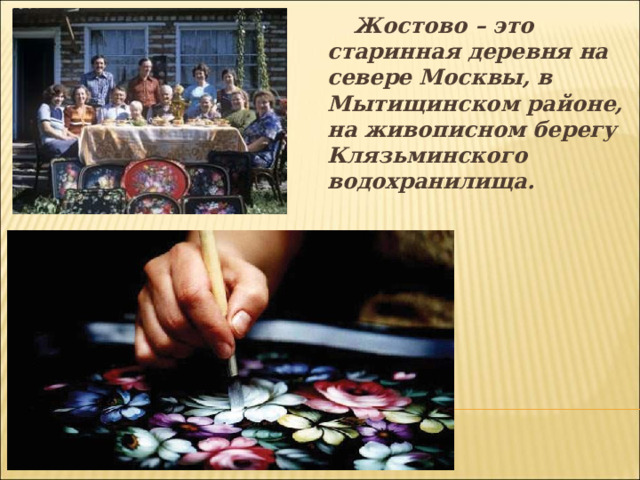 Жостово – это старинная деревня на севере Москвы, в Мытищинском районе, на живописном берегу Клязьминского водохранилища.